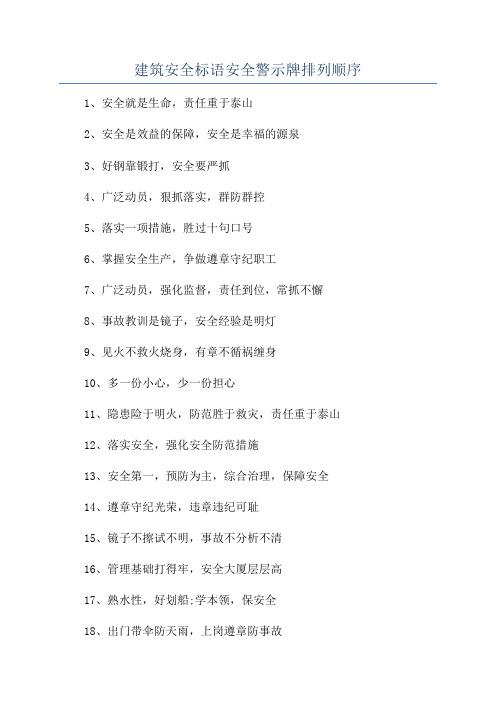 建筑安全标语安全警示牌排列顺序

1、安全就是生命，责任重于泰山

2、安全是效益的保障，安全是幸福的源泉

3、好钢靠锻打，安全要严抓

4、广泛动员，狠抓落实，群防群控

5、落实一项措施，胜过十句口号

6、掌握安全生产，争做遵章守纪职工

7、广泛动员，强化监督，责任到位，常抓不懈

8、事故教训是镜子，安全经验是明灯

9、见火不救火烧身，有章不循祸缠身

10、多一份小心，少一份担心

11、隐患险于明火，防范胜于救灾，责任重于泰山

12、落实安全，强化安全防范措施

13、安全第一，预防为主，综合治理，保障安全

14、遵章守纪光荣，违章违纪可耻

15、镜子不擦试不明，事故不分析不清

16、管理基础打得牢，安全大厦层层高

17、熟水性，好划船;学本领，保安全

18、出门带伞防天雨，上岗遵章防事故